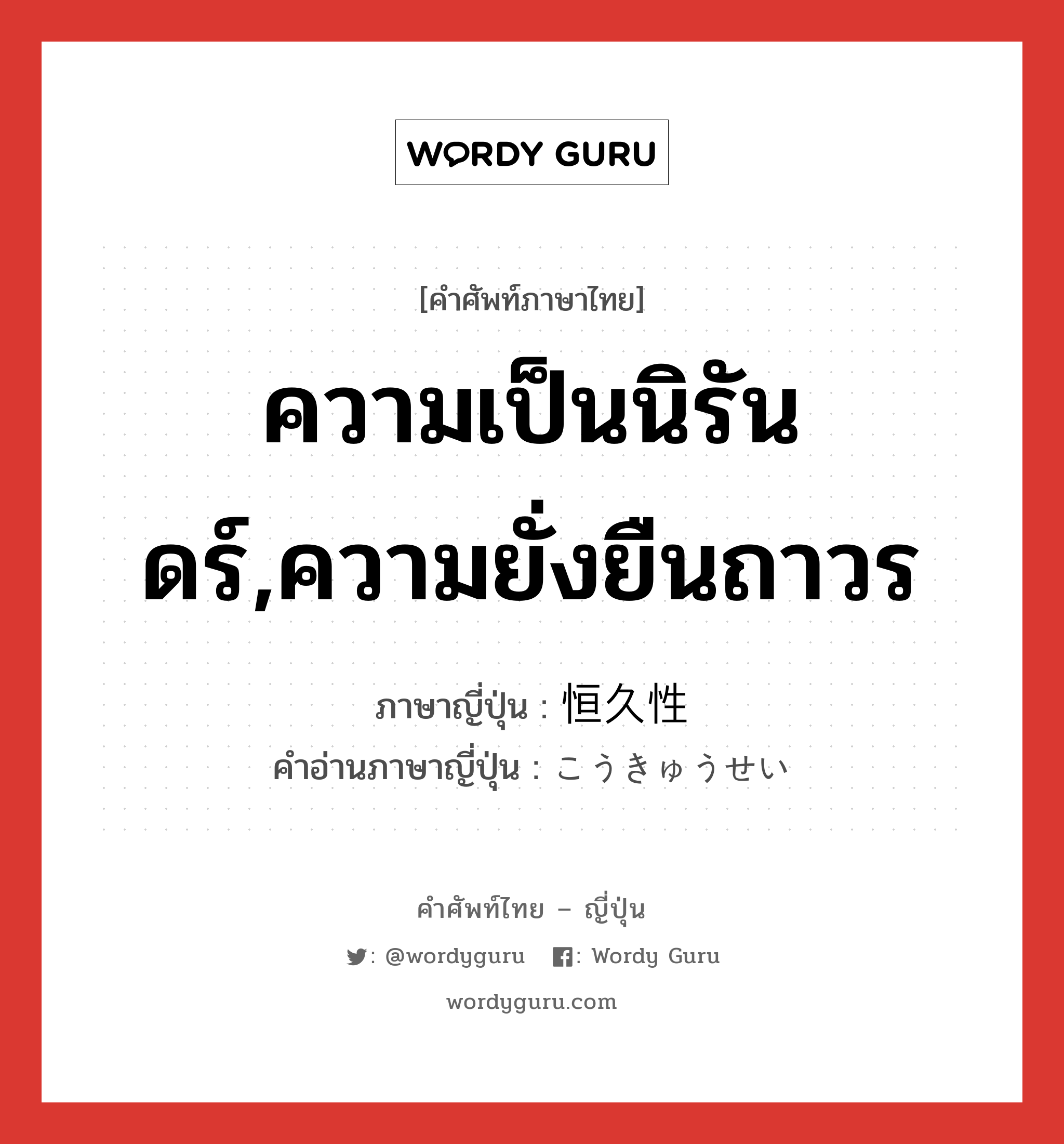 WORDY GURU

[คำศัพท์ภาษาไทย]

ความเป็นนิรันดร์,ความยั่งยืนถาวร

ภาษาญี่ปุ่น : 恒久性
คำอ่านภาษาญี่ปุ่น : こうきゅうせい

คำศัพท์ไทย – ญี่ปุ่น
: @wordyguru : Wordy Guru
wordyguru.com